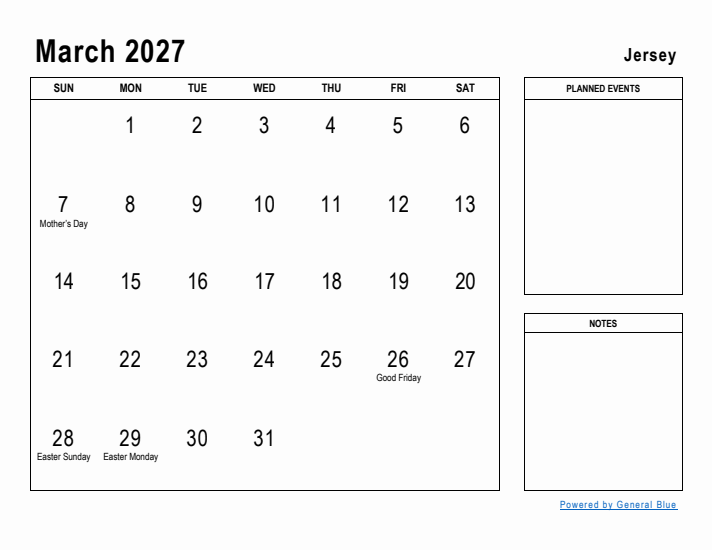 March 2027

Jersey

| SUN | MON | TUE | WED | THU | FRI | SAT |
|---|---|---|---|---|---|---|
| | 1 | 2 | 3 | 4 | 5 | 6 |
| 7 Mother's Day | 8 | 9 | 10 | 11 | 12 | 13 |
| 14 | 15 | 16 | 17 | 18 | 19 | 20 |
| 21 | 22 | 23 | 24 | 25 | 26 Good Friday | 27 |
| 28 Easter Sunday | 29 Easter Monday | 30 | 31 | | | |

PLANNED EVENTS

NOTES

Powered by General Blue